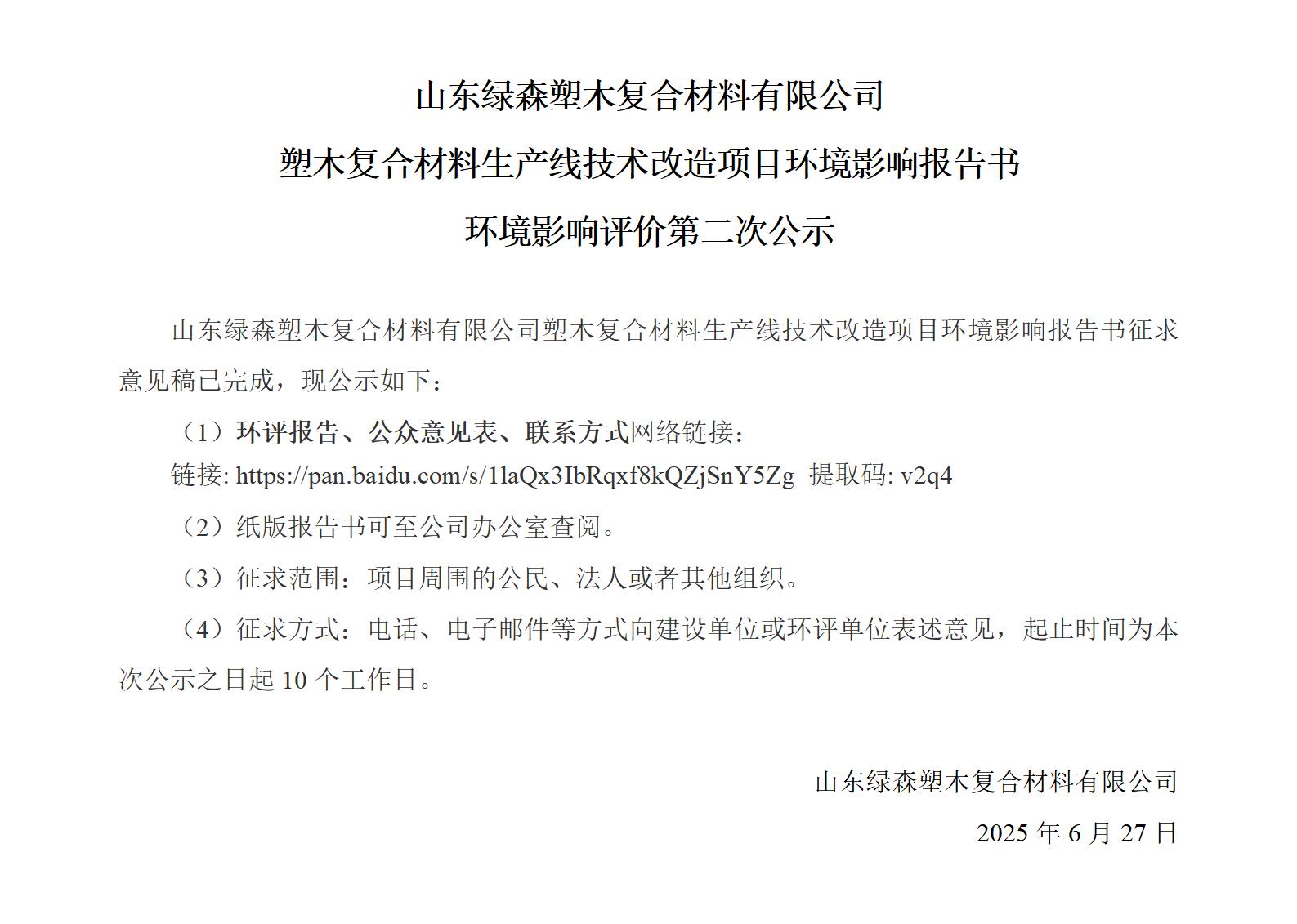 山东绿森塑木复合材料有限公司

塑木复合材料生产线技术改造项目环境影响报告书

环境影响评价第二次公示

山东绿森塑木复合材料有限公司塑木复合材料生产线技术改造项目环境影响报告书征求意见稿已完成，现公示如下：

（1）环评报告、公众意见表、联系方式网络链接：

链接: https://pan.baidu.com/s/1laQx3IbRqxf8kQZjSnY5Zg 提取码: v2q4

（2）纸版报告书可至公司办公室查阅。

（3）征求范围：项目周围的公民、法人或者其他组织。

（4）征求方式：电话、电子邮件等方式向建设单位或环评单位表述意见，起止时间为本次公示之日起10个工作日。

山东绿森塑木复合材料有限公司

2025年6月27日